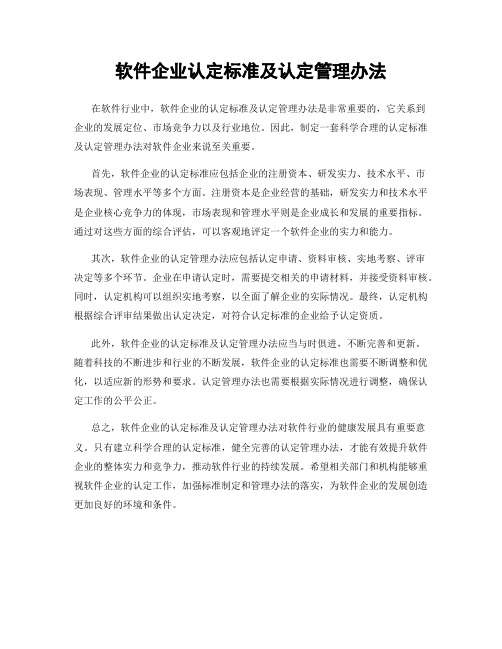 软件企业认定标准及认定管理办法

在软件行业中，软件企业的认定标准及认定管理办法是非常重要的，它关系到企业的发展定位、市场竞争力以及行业地位。因此，制定一套科学合理的认定标准及认定管理办法对软件企业来说至关重要。

首先，软件企业的认定标准应包括企业的注册资本、研发实力、技术水平、市场表现、管理水平等多个方面。注册资本是企业经营的基础，研发实力和技术水平是企业核心竞争力的体现，市场表现和管理水平则是企业成长和发展的重要指标。通过对这些方面的综合评估，可以客观地评定一个软件企业的实力和能力。

其次，软件企业的认定管理办法应包括认定申请、资料审核、实地考察、评审决定等多个环节。企业在申请认定时，需要提交相关的申请材料，并接受资料审核。同时，认定机构可以组织实地考察，以全面了解企业的实际情况。最终，认定机构根据综合评审结果做出认定决定，对符合认定标准的企业给予认定资质。

此外，软件企业的认定标准及认定管理办法应当与时俱进，不断完善和更新。随着科技的不断进步和行业的不断发展，软件企业的认定标准也需要不断调整和优化，以适应新的形势和要求。认定管理办法也需要根据实际情况进行调整，确保认定工作的公平公正。

总之，软件企业的认定标准及认定管理办法对软件行业的健康发展具有重要意义。只有建立科学合理的认定标准，健全完善的认定管理办法，才能有效提升软件企业的整体实力和竞争力，推动软件行业的持续发展。希望相关部门和机构能够重视软件企业的认定工作，加强标准制定和管理办法的落实，为软件企业的发展创造更加良好的环境和条件。